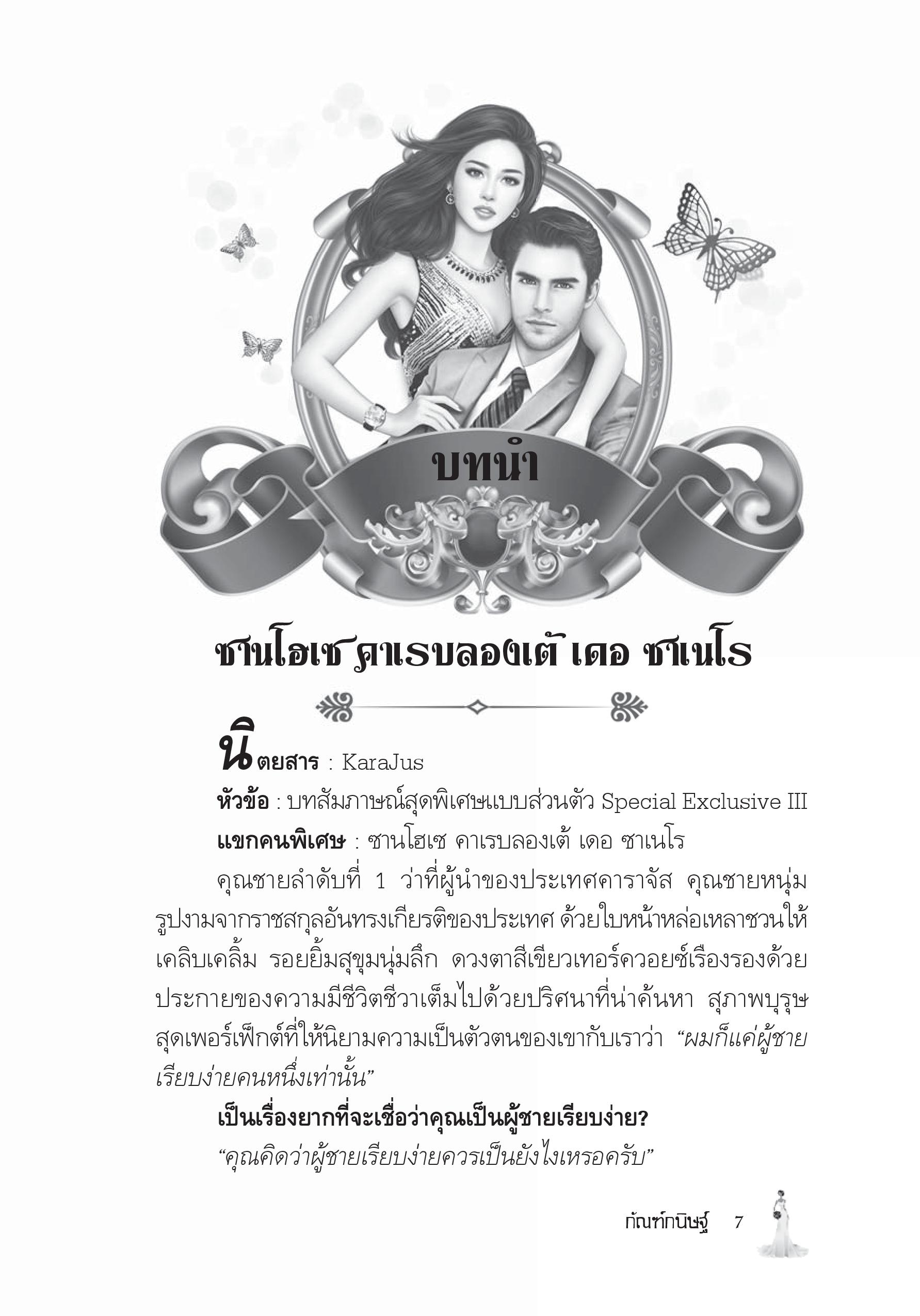 บทนำ

ซานโฮเซ คาเรบลองเต้ เดอ ซาเนโร

นิตยสาร : KaraJus

หัวข้อ : บทสัมภาษณ์สุดพิเศษแบบส่วนตัว Special Exclusive III

แขกคนพิเศษ : ซานโฮเซ คาเรบลองเต้ เดอ ซาเนโร

คุณชายลำดับที่ 1 ว่าที่ผู้นำของประเทศคาราจัส คุณชายหนุ่มรูปงามจากราชสกุลอันทรงเกียรติของประเทศ ด้วยใบหน้าหล่อเหลาชวนให้เคลิบเคลิ้ม รอยยิ้มสุขุมนุ่มลึก ดวงตาสีเขียวเทอร์ควอยซ์เรืองรองด้วยประกายของความมีชีวิตชีวาเต็มไปด้วยปริศนาที่น่าค้นหา สุภาพบุรุษสุดเพอร์เฟ็กต์ที่ให้นิยามความเป็นตัวตนของเขากับเราว่า “ผมก็แค่ผู้ชายเรียบง่ายคนหนึ่งเท่านั้น”

เป็นเรื่องยากที่จะเชื่อว่าคุณเป็นผู้ชายเรียบง่าย?

“คุณคิดว่าผู้ชายเรียบง่ายควรเป็นยังไงเหรอครับ”

กัณฑ์กนิษฐ์ 7